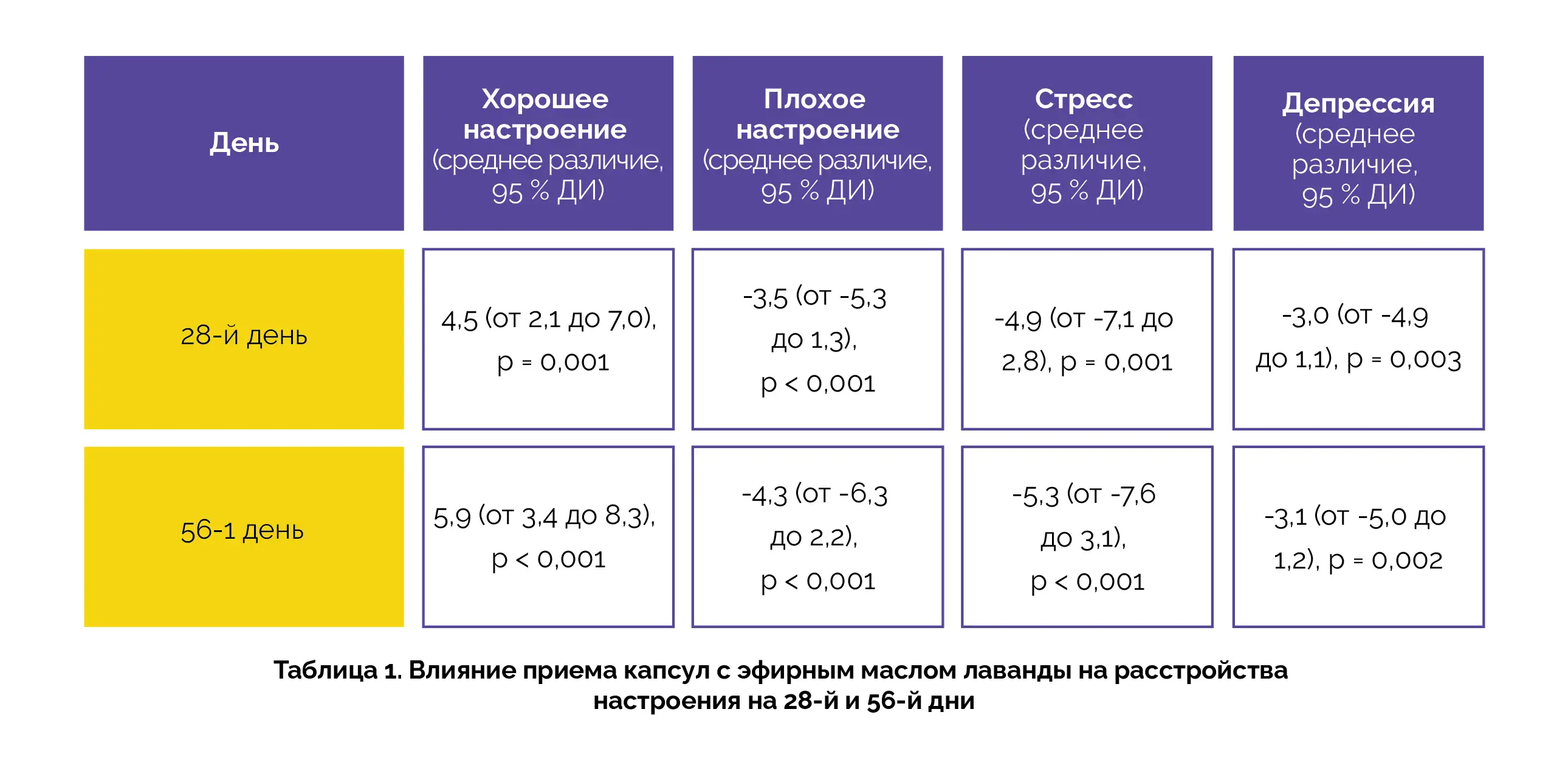 | День | Хорошее настроение (среднее различие, 95 % ДИ) | Плохое настроение (среднее различие, 95 % ДИ) | Стресс (среднее различие, 95 % ДИ) | Депрессия (среднее различие, 95 % ДИ) |
|---|---|---|---|---|
| 28-й день | 4,5 (от 2,1 до 7,0), p = 0,001 | -3,5 (от -5,3 до 1,3), p < 0,001 | -4,9 (от -7,1 до 2,8), p = 0,001 | -3,0 (от -4,9 до 1,1), p = 0,003 |
| 56-1 день | 5,9 (от 3,4 до 8,3), p < 0,001 | -4,3 (от -6,3 до 2,2), p < 0,001 | -5,3 (от -7,6 до 3,1), p < 0,001 | -3,1 (от -5,0 до 1,2), p = 0,002 |

Таблица 1. Влияние приема капсул с эфирным маслом лаванды на расстройства настроения на 28-й и 56-й дни